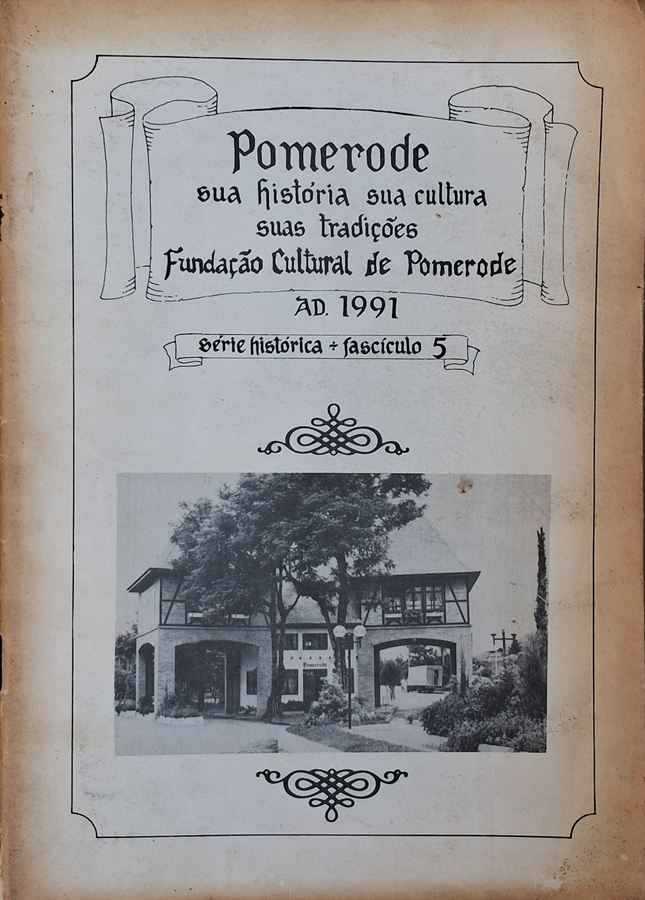 Pomerode
sua história sua cultura
suas tradições
Fundação Cultural de Pomerode
AD. 1991

série histórica ÷ fascículo 5

Pomerode